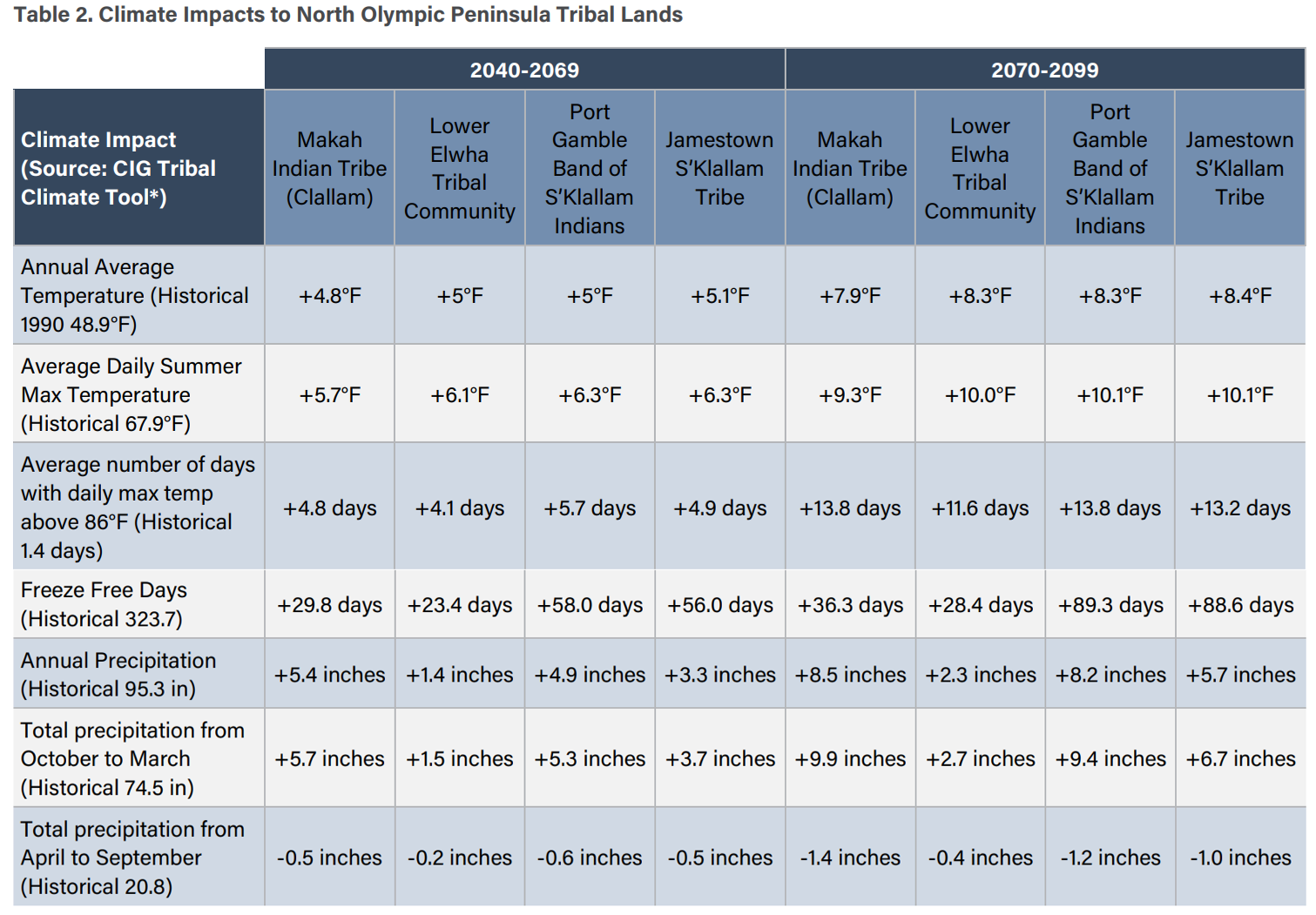 Table 2. Climate Impacts to North Olympic Peninsula Tribal Lands

| | 2040-2069 | | | | 2070-2099 | | | |
|---|---|---|---|---|---|---|---|---|
| Climate Impact (Source: CIG Tribal Climate Tool*) | Makah Indian Tribe (Clallam) | Lower Elwha Tribal Community | Port Gamble Band of S'Klallam Indians | Jamestown S'Klallam Tribe | Makah Indian Tribe (Clallam) | Lower Elwha Tribal Community | Port Gamble Band of S'Klallam Indians | Jamestown S'Klallam Tribe |
| Annual Average Temperature (Historical 1990 48.9°F) | +4.8°F | +5°F | +5°F | +5.1°F | +7.9°F | +8.3°F | +8.3°F | +8.4°F |
| Average Daily Summer Max Temperature (Historical 67.9°F) | +5.7°F | +6.1°F | +6.3°F | +6.3°F | +9.3°F | +10.0°F | +10.1°F | +10.1°F |
| Average number of days with daily max temp above 86°F (Historical 1.4 days) | +4.8 days | +4.1 days | +5.7 days | +4.9 days | +13.8 days | +11.6 days | +13.8 days | +13.2 days |
| Freeze Free Days (Historical 323.7) | +29.8 days | +23.4 days | +58.0 days | +56.0 days | +36.3 days | +28.4 days | +89.3 days | +88.6 days |
| Annual Precipitation (Historical 95.3 in) | +5.4 inches | +1.4 inches | +4.9 inches | +3.3 inches | +8.5 inches | +2.3 inches | +8.2 inches | +5.7 inches |
| Total precipitation from October to March (Historical 74.5 in) | +5.7 inches | +1.5 inches | +5.3 inches | +3.7 inches | +9.9 inches | +2.7 inches | +9.4 inches | +6.7 inches |
| Total precipitation from April to September (Historical 20.8) | -0.5 inches | -0.2 inches | -0.6 inches | -0.5 inches | -1.4 inches | -0.4 inches | -1.2 inches | -1.0 inches |